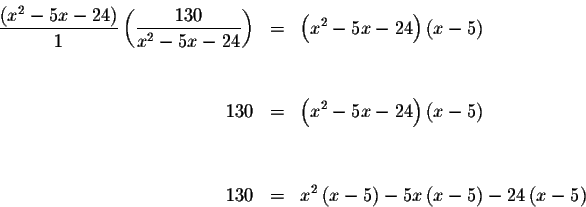 $\frac{(x^2-5x-24)}{1}\left(\frac{130}{x^2-5x-24}\right) = \left(x^2-5x-24\right)(x-5)$

$130 = \left(x^2-5x-24\right)(x-5)$

$130 = x^2(x-5)-5x(x-5)-24(x-5)$